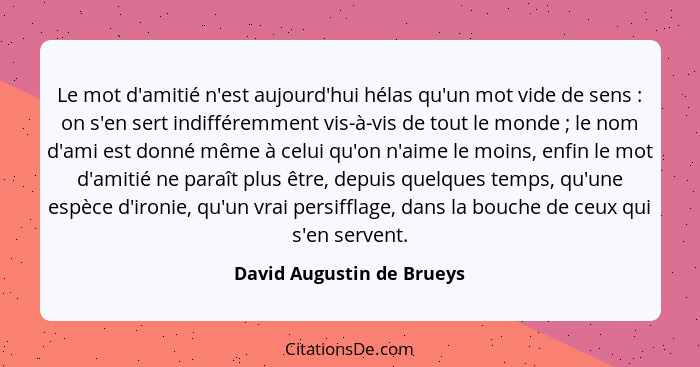 Le mot d'amitié n'est aujourd'hui hélas qu'un mot vide de sens : on s'en sert indifféremment vis-à-vis de tout le monde ; le nom d'ami est donné même à celui qu'on n'aime le moins, enfin le mot d'amitié ne paraît plus être, depuis quelques temps, qu'une espèce d'ironie, qu'un vrai persifflage, dans la bouche de ceux qui s'en servent.

David Augustin de Brueys

CitationsDe.com